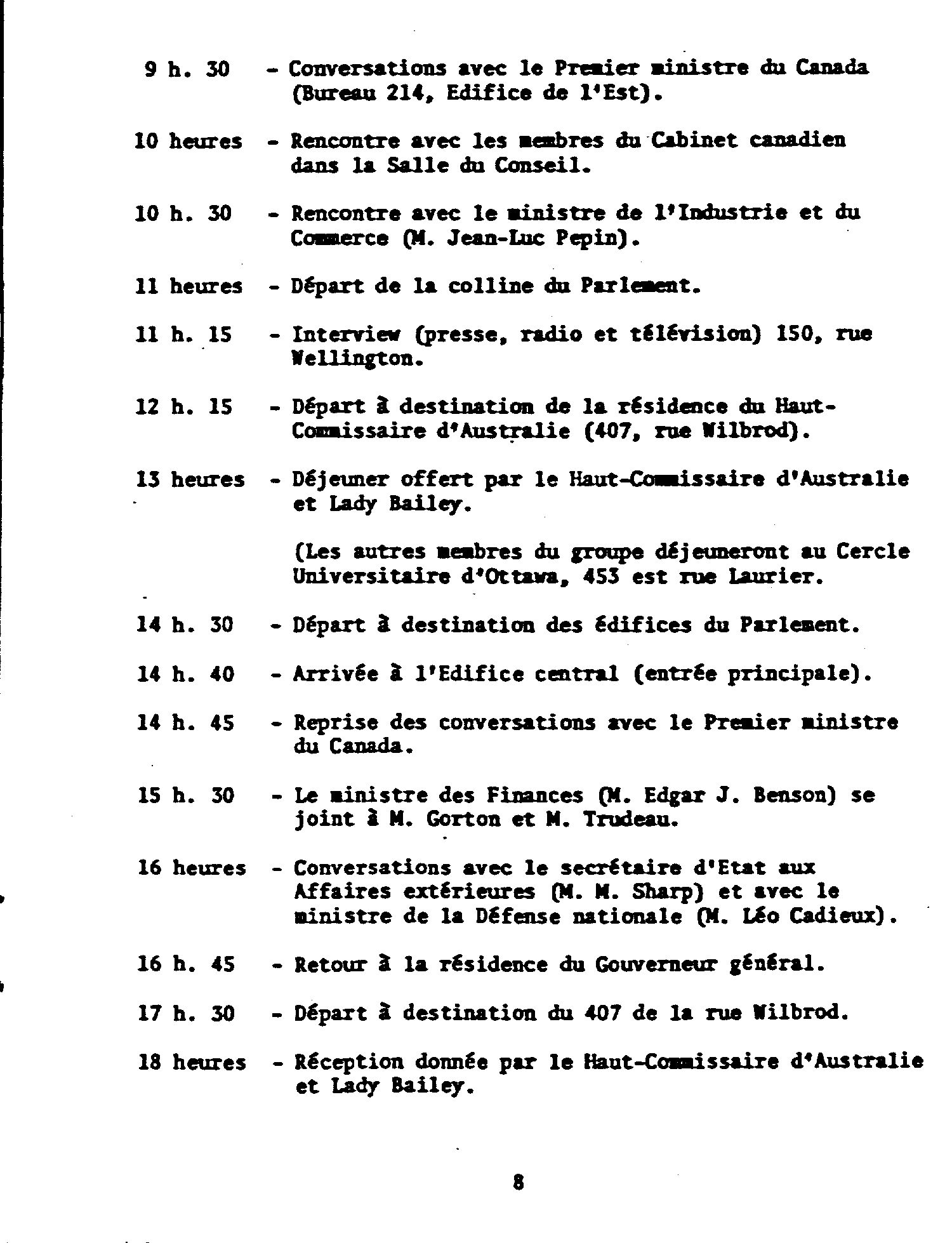 9 h. 30 - Conversations avec le Premier ministre du Canada (Bureau 214, Edifice de l'Est).

10 heures - Rencontre avec les membres du Cabinet canadien dans la Salle du Conseil.

10 h. 30 - Rencontre avec le ministre de l'Industrie et du Commerce (M. Jean-Luc Pepin).

11 heures - Départ de la colline du Parlement.

11 h. 15 - Interview (presse, radio et télévision) 150, rue Wellington.

12 h. 15 - Départ à destination de la résidence du Haut-Commissaire d'Australie (407, rue Wilbrod).

13 heures - Déjeuner offert par le Haut-Commissaire d'Australie et Lady Bailey.

(Les autres membres du groupe déjeuneront au Cercle Universitaire d'Ottawa, 453 est rue Laurier.

14 h. 30 - Départ à destination des édifices du Parlement.

14 h. 40 - Arrivée à l'Edifice central (entrée principale).

14 h. 45 - Reprise des conversations avec le Premier ministre du Canada.

15 h. 30 - Le ministre des Finances (M. Edgar J. Benson) se joint à M. Gorton et M. Trudeau.

16 heures - Conversations avec le secrétaire d'Etat aux Affaires extérieures (M. M. Sharp) et avec le ministre de la Défense nationale (M. Léo Cadieux).

16 h. 45 - Retour à la résidence du Gouverneur général.

17 h. 30 - Départ à destination du 407 de la rue Wilbrod.

18 heures - Réception donnée par le Haut-Commissaire d'Australie et Lady Bailey.

8